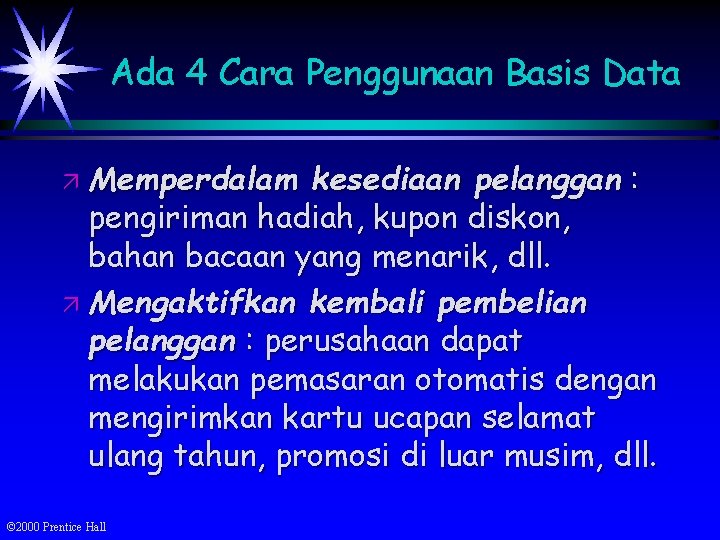 Ada 4 Cara Penggunaan Basis Data

Memperdalam kesediaan pelanggan : pengiriman hadiah, kupon diskon, bahan bacaan yang menarik, dll.

Mengaktifkan kembali pembelian pelanggan : perusahaan dapat melakukan pemasaran otomatis dengan mengirimkan kartu ucapan selamat ulang tahun, promosi di luar musim, dll.

©2000 Prentice Hall